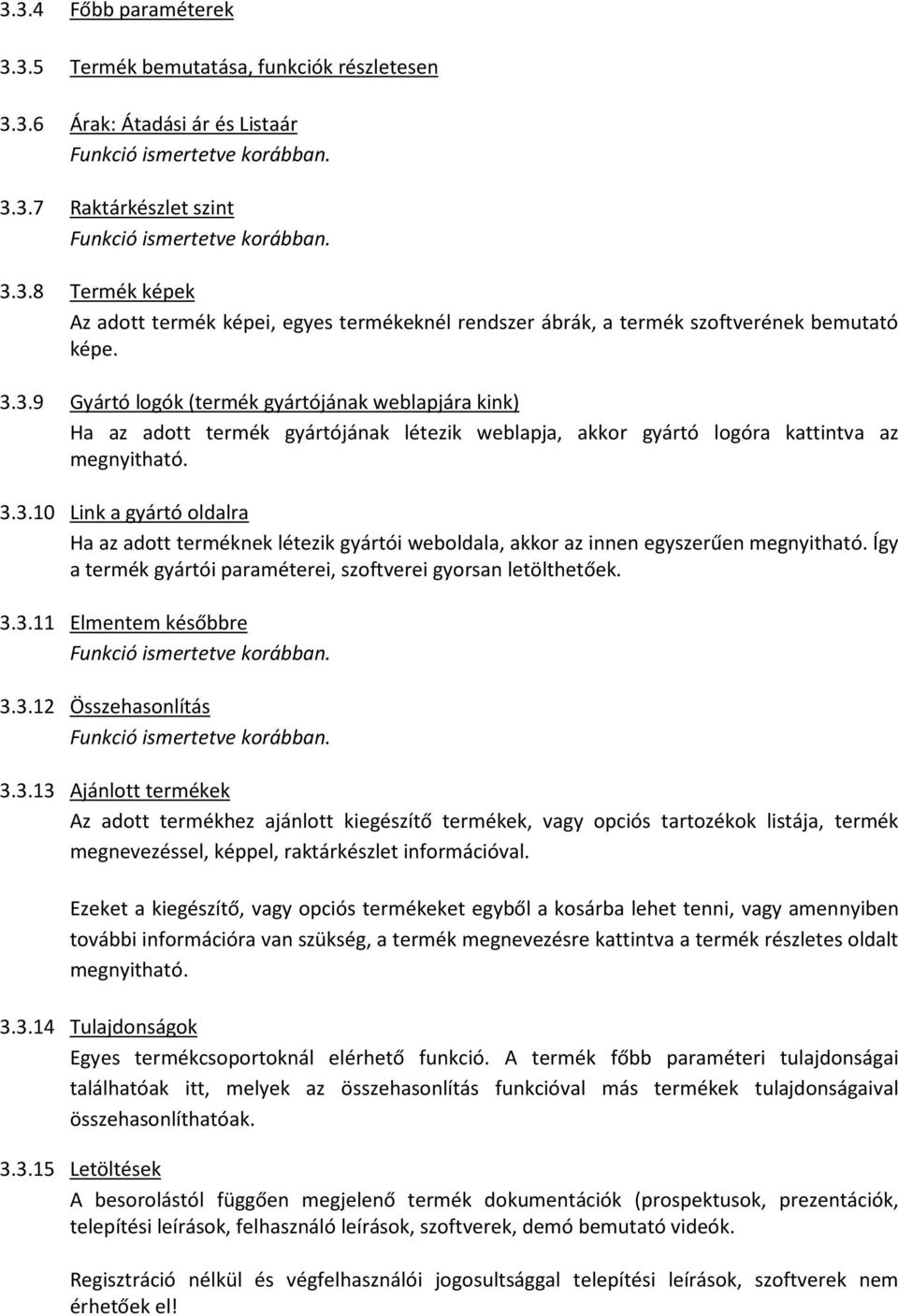 3.3.4 Főbb paraméterek

3.3.5 Termék bemutatása, funkciók részletesen

3.3.6 Árak: Átadási ár és Listaár
Funkció ismertetve korábban.

3.3.7 Raktárkészlet szint
Funkció ismertetve korábban.

3.3.8 Termék képek
Az adott termék képei, egyes termékeknél rendszer ábrák, a termék szoftverének bemutató képe.

3.3.9 Gyártó logók (termék gyártójának weblapjára kink)
Ha az adott termék gyártójának létezik weblapja, akkor gyártó logóra kattintva az megnyitható.

3.3.10 Link a gyártó oldalra
Ha az adott terméknek létezik gyártói weboldala, akkor az innen egyszerűen megnyitható. Így a termék gyártói paraméterei, szoftverei gyorsan letölthetőek.

3.3.11 Elmentem későbbre
Funkció ismertetve korábban.

3.3.12 Összehasonlítás
Funkció ismertetve korábban.

3.3.13 Ajánlott termékek
Az adott termékhez ajánlott kiegészítő termékek, vagy opciós tartozékok listája, termék megnevezéssel, képpel, raktárkészlet információval.

Ezeket a kiegészítő, vagy opciós termékeket egyből a kosárba lehet tenni, vagy amennyiben további információra van szükség, a termék megnevezésre kattintva a termék részletes oldalt megnyitható.

3.3.14 Tulajdonságok
Egyes termékcsoportoknál elérhető funkció. A termék főbb paraméteri tulajdonságai találhatóak itt, melyek az összehasonlítás funkcióval más termékek tulajdonságaival összehasonlíthatóak.

3.3.15 Letöltések
A besorolástól függően megjelenő termék dokumentációk (prospektusok, prezentációk, telepítési leírások, felhasználó leírások, szoftverek, demó bemutató videók.

Regisztráció nélkül és végfelhasználói jogosultsággal telepítési leírások, szoftverek nem érhetőek el!